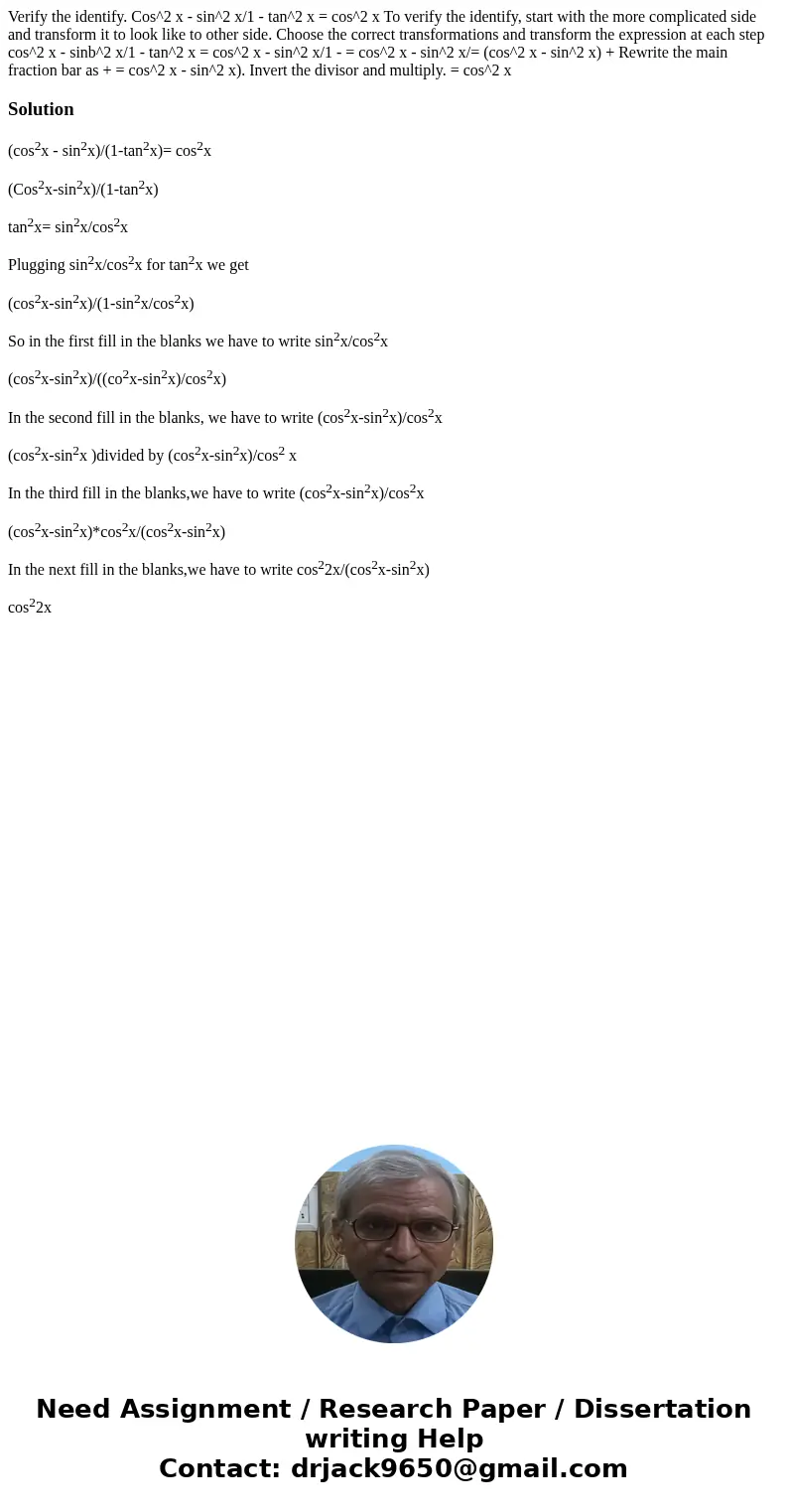 Verify the identify. Cos^2 x - sin^2 x/1 - tan^2 x = cos^2 x To verify the identify, start with the more complicated side and transform it to look like to other side. Choose the correct transformations and transform the expression at each step cos^2 x - sinb^2 x/1 - tan^2 x = cos^2 x - sin^2 x/1 - = cos^2 x - sin^2 x/= (cos^2 x - sin^2 x) + Rewrite the main fraction bar as + = cos^2 x - sin^2 x). Invert the divisor and multiply. = cos^2 x

Solution

(cos$^2$x - sin$^2$x)/(1-tan$^2$x)= cos$^2$x

(Cos$^2$x-sin$^2$x)/(1-tan$^2$x)

tan$^2$x= sin$^2$x/cos$^2$x

Plugging sin$^2$x/cos$^2$x for tan$^2$x we get

(cos$^2$x-sin$^2$x)/(1-sin$^2$x/cos$^2$x)

So in the first fill in the blanks we have to write sin$^2$x/cos$^2$x

(cos$^2$x-sin$^2$x)/((co$^2$x-sin$^2$x)/cos$^2$x)

In the second fill in the blanks, we have to write (cos$^2$x-sin$^2$x)/cos$^2$x

(cos$^2$x-sin$^2$x )divided by (cos$^2$x-sin$^2$x)/cos$^2$ x

In the third fill in the blanks,we have to write (cos$^2$x-sin$^2$x)/cos$^2$x

(cos$^2$x-sin$^2$x)*cos$^2$x/(cos$^2$x-sin$^2$x)

In the next fill in the blanks,we have to write cos$^2$2x/(cos$^2$x-sin$^2$x)

cos$^2$2x

Need Assignment / Research Paper / Dissertation writing Help
Contact: drjack9650@gmail.com